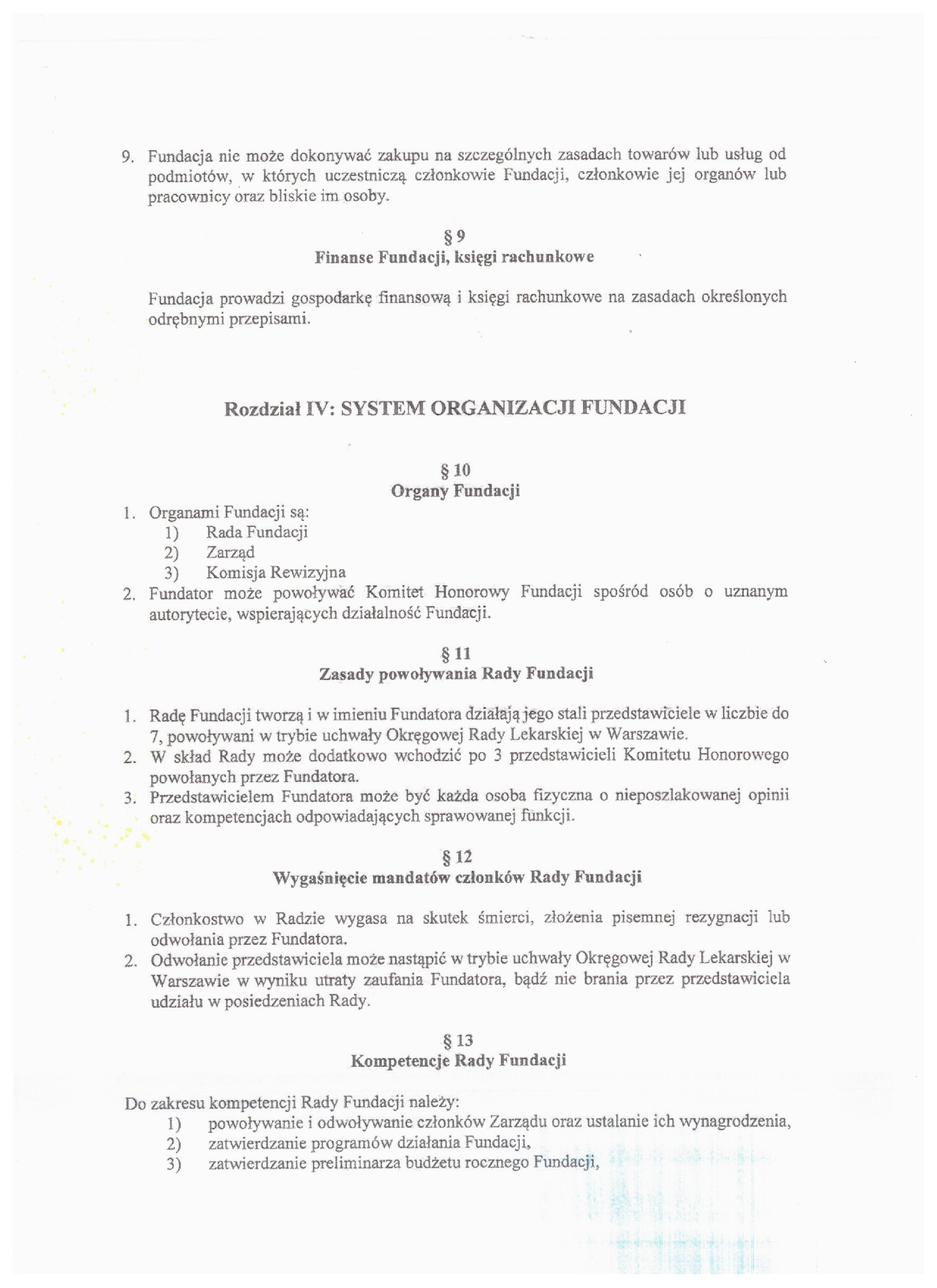 9. Fundacja nie może dokonywać zakupu na szczególnych zasadach towarów lub usług od podmiotów, w których uczestniczą członkowie Fundacji, członkowie jej organów lub pracownicy oraz bliskie im osoby.

§ 9
Finanse Fundacji, księgi rachunkowe

Fundacja prowadzi gospodarkę finansową i księgi rachunkowe na zasadach określonych odrębnymi przepisami.

Rozdział IV: SYSTEM ORGANIZACJI FUNDACJI

§ 10
Organy Fundacji

1. Organami Fundacji są:
1) Rada Fundacji
2) Zarząd
3) Komisja Rewizyjna
2. Fundator może powoływać Komitet Honorowy Fundacji spośród osób o uznanym autorytecie, wspierających działalność Fundacji.

§ 11
Zasady powoływania Rady Fundacji

1. Radę Fundacji tworzą i w imieniu Fundatora działają jego stali przedstawiciele w liczbie do 7, powoływani w trybie uchwały Okręgowej Rady Lekarskiej w Warszawie.
2. W skład Rady może dodatkowo wchodzić po 3 przedstawicieli Komitetu Honorowego powołanych przez Fundatora.
3. Przedstawicielem Fundatora może być każda osoba fizyczna o nieposzlakowanej opinii oraz kompetencjach odpowiadających sprawowanej funkcji.

§ 12
Wygaśnięcie mandatów członków Rady Fundacji

1. Członkostwo w Radzie wygasa na skutek śmierci, złożenia pisemnej rezygnacji lub odwołania przez Fundatora.
2. Odwołanie przedstawiciela może nastąpić w trybie uchwały Okręgowej Rady Lekarskiej w Warszawie w wyniku utraty zaufania Fundatora, bądź nie brania przez przedstawiciela udziału w posiedzeniach Rady.

§ 13
Kompetencje Rady Fundacji

Do zakresu kompetencji Rady Fundacji należy:
1) powoływanie i odwoływanie członków Zarządu oraz ustalanie ich wynagrodzenia,
2) zatwierdzanie programów działania Fundacji,
3) zatwierdzanie preliminarza budżetu rocznego Fundacji,